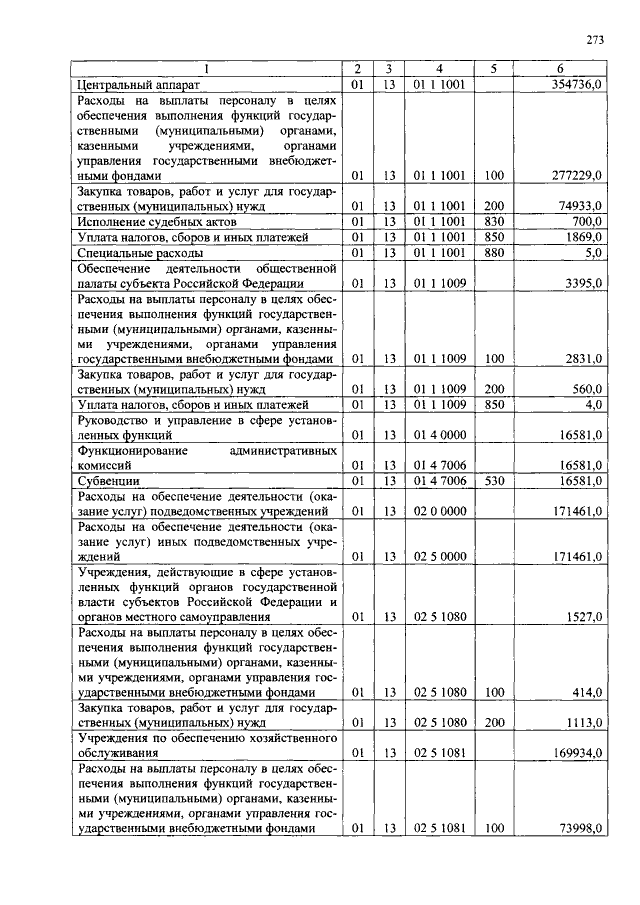 273

| 1 | 2 | 3 | 4 | 5 | 6 |
|---|---|---|---|---|---|
| Центральный аппарат | 01 | 13 | 01 1 1001 | | 354736,0 |
| Расходы на выплаты персоналу в целях обеспечения выполнения функций государственными (муниципальными) органами, казенными учреждениями, органами управления государственными внебюджетными фондами | 01 | 13 | 01 1 1001 | 100 | 277229,0 |
| Закупка товаров, работ и услуг для государственных (муниципальных) нужд | 01 | 13 | 01 1 1001 | 200 | 74933,0 |
| Исполнение судебных актов | 01 | 13 | 01 1 1001 | 830 | 700,0 |
| Уплата налогов, сборов и иных платежей | 01 | 13 | 01 1 1001 | 850 | 1869,0 |
| Специальные расходы | 01 | 13 | 01 1 1001 | 880 | 5,0 |
| Обеспечение деятельности общественной палаты субъекта Российской Федерации | 01 | 13 | 01 1 1009 | | 3395,0 |
| Расходы на выплаты персоналу в целях обеспечения выполнения функций государственными (муниципальными) органами, казенными учреждениями, органами управления государственными внебюджетными фондами | 01 | 13 | 01 1 1009 | 100 | 2831,0 |
| Закупка товаров, работ и услуг для государственных (муниципальных) нужд | 01 | 13 | 01 1 1009 | 200 | 560,0 |
| Уплата налогов, сборов и иных платежей | 01 | 13 | 01 1 1009 | 850 | 4,0 |
| Руководство и управление в сфере установленных функций | 01 | 13 | 01 4 0000 | | 16581,0 |
| Функционирование административных комиссий | 01 | 13 | 01 4 7006 | | 16581,0 |
| Субвенции | 01 | 13 | 01 4 7006 | 530 | 16581,0 |
| Расходы на обеспечение деятельности (оказание услуг) подведомственных учреждений | 01 | 13 | 02 0 0000 | | 171461,0 |
| Расходы на обеспечение деятельности (оказание услуг) иных подведомственных учреждений | 01 | 13 | 02 5 0000 | | 171461,0 |
| Учреждения, действующие в сфере установленных функций органов государственной власти субъектов Российской Федерации и органов местного самоуправления | 01 | 13 | 02 5 1080 | | 1527,0 |
| Расходы на выплаты персоналу в целях обеспечения выполнения функций государственными (муниципальными) органами, казенными учреждениями, органами управления государственными внебюджетными фондами | 01 | 13 | 02 5 1080 | 100 | 414,0 |
| Закупка товаров, работ и услуг для государственных (муниципальных) нужд | 01 | 13 | 02 5 1080 | 200 | 1113,0 |
| Учреждения по обеспечению хозяйственного обслуживания | 01 | 13 | 02 5 1081 | | 169934,0 |
| Расходы на выплаты персоналу в целях обеспечения выполнения функций государственными (муниципальными) органами, казенными учреждениями, органами управления государственными внебюджетными фондами | 01 | 13 | 02 5 1081 | 100 | 73998,0 |